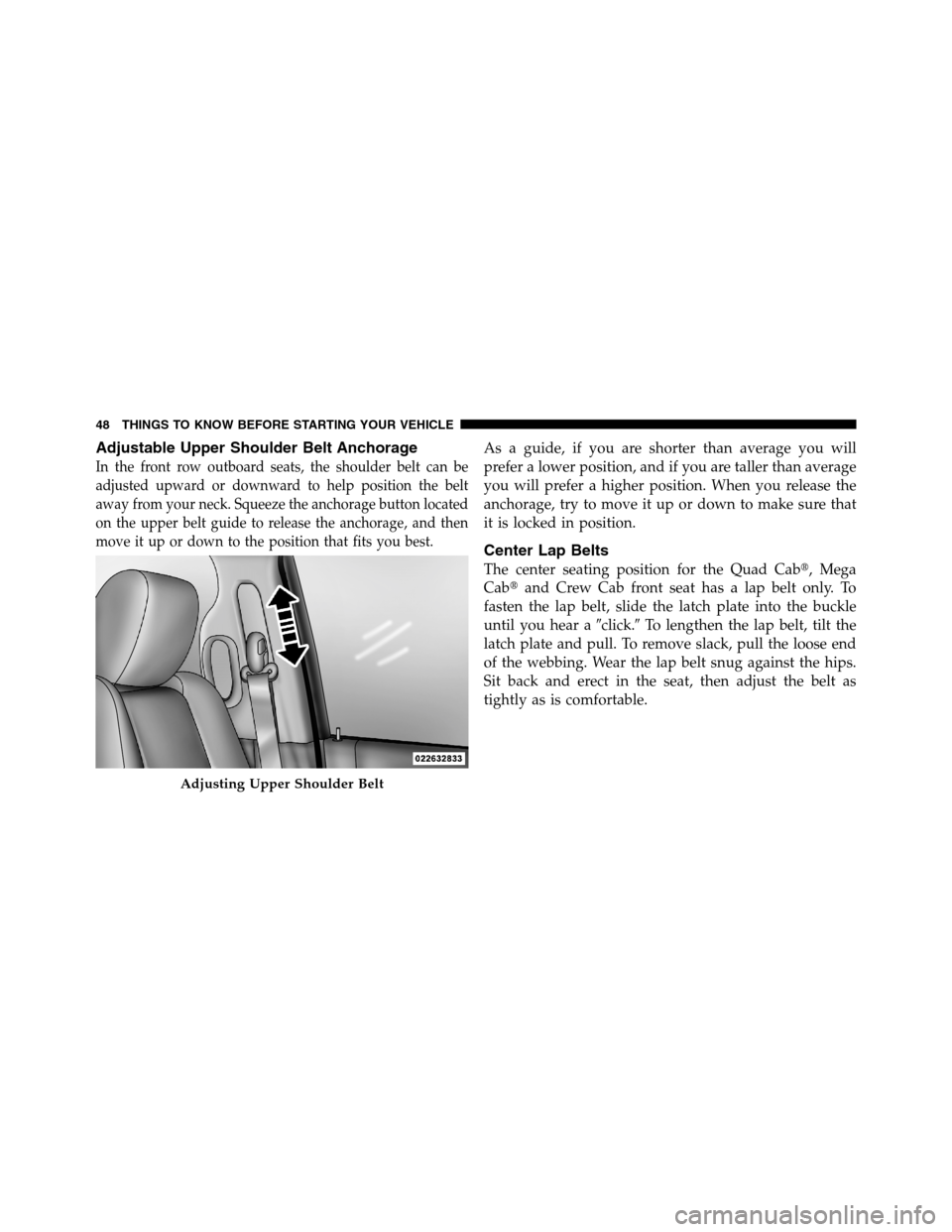 48 THINGS TO KNOW BEFORE STARTING YOUR VEHICLE

Adjustable Upper Shoulder Belt Anchorage

In the front row outboard seats, the shoulder belt can be adjusted upward or downward to help position the belt away from your neck. Squeeze the anchorage button located on the upper belt guide to release the anchorage, and then move it up or down to the position that fits you best.

022632833

Adjusting Upper Shoulder Belt

As a guide, if you are shorter than average you will prefer a lower position, and if you are taller than average you will prefer a higher position. When you release the anchorage, try to move it up or down to make sure that it is locked in position.

Center Lap Belts

The center seating position for the Quad Cab®, Mega Cab® and Crew Cab front seat has a lap belt only. To fasten the lap belt, slide the latch plate into the buckle until you hear a ″click.″ To lengthen the lap belt, tilt the latch plate and pull. To remove slack, pull the loose end of the webbing. Wear the lap belt snug against the hips. Sit back and erect in the seat, then adjust the belt as tightly as is comfortable.

carmanualsonline.info